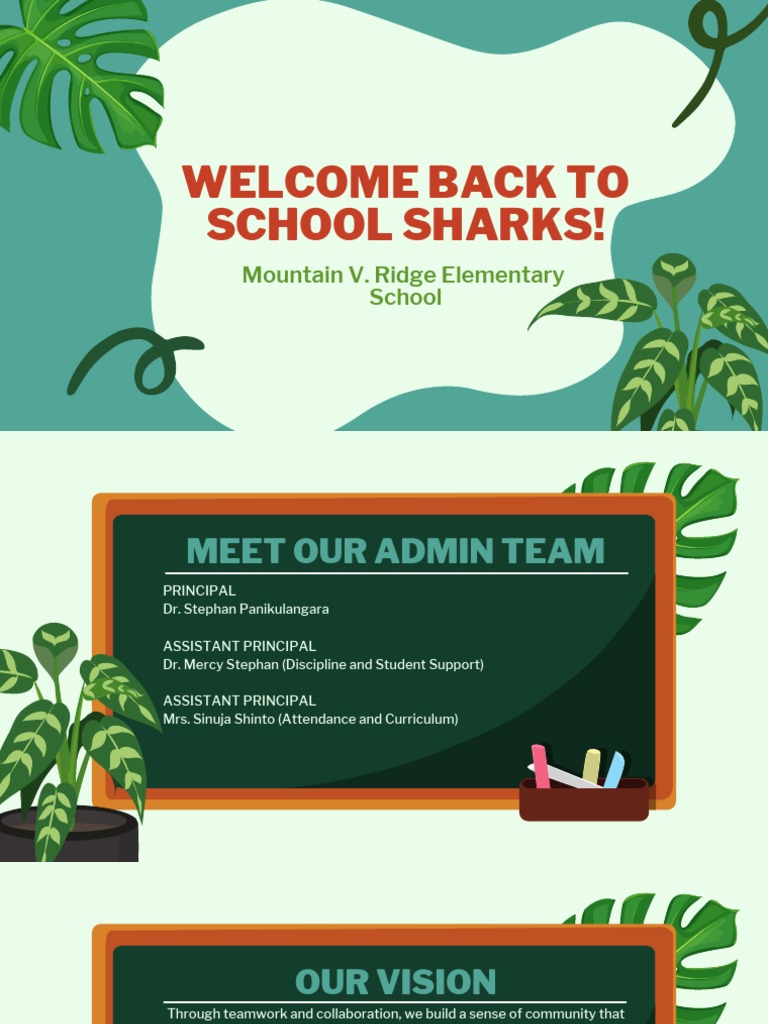 WELCOME BACK TO SCHOOL SHARKS!

Mountain V. Ridge Elementary School

MEET OUR ADMIN TEAM

PRINCIPAL
Dr. Stephan Panikulangara

ASSISTANT PRINCIPAL
Dr. Mercy Stephan (Discipline and Student Support)

ASSISTANT PRINCIPAL
Mrs. Sinuja Shinto (Attendance and Curriculum)

OUR VISION

Through teamwork and collaboration, we build a sense of community that